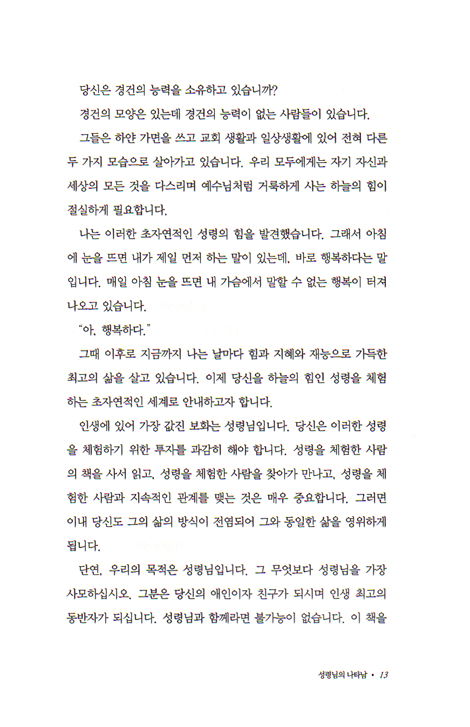 당신은 경건의 능력을 소유하고 있습니까?

경건의 모양은 있는데 경건의 능력이 없는 사람들이 있습니다.

그들은 하얀 가면을 쓰고 교회 생활과 일상생활에 있어 전혀 다른 두 가지 모습으로 살아가고 있습니다. 우리 모두에게는 자기 자신과 세상의 모든 것을 다스리며 예수님처럼 거룩하게 사는 하늘의 힘이 절실하게 필요합니다.

나는 이러한 초자연적인 성령의 힘을 발견했습니다. 그래서 아침에 눈을 뜨면 내가 제일 먼저 하는 말이 있는데, 바로 행복하다는 말입니다. 매일 아침 눈을 뜨면 내 가슴에서 말할 수 없는 행복이 터져 나오고 있습니다.

"아, 행복하다."

그때 이후로 지금까지 나는 날마다 힘과 지혜와 재능으로 가득한 최고의 삶을 살고 있습니다. 이제 당신을 하늘의 힘인 성령을 체험하는 초자연적인 세계로 안내하고자 합니다.

인생에 있어 가장 값진 보화는 성령님입니다. 당신은 이러한 성령을 체험하기 위한 투자를 과감히 해야 합니다. 성령을 체험한 사람의 책을 사서 읽고, 성령을 체험한 사람을 찾아가 만나고, 성령을 체험한 사람과 지속적인 관계를 맺는 것은 매우 중요합니다. 그러면 이내 당신도 그의 삶의 방식이 전염되어 그와 동일한 삶을 영위하게 됩니다.

단연, 우리의 목적은 성령님입니다. 그 무엇보다 성령님을 가장 사모하십시오. 그분은 당신의 애인이자 친구가 되시며 인생 최고의 동반자가 되십니다. 성령님과 함께라면 불가능이 없습니다. 이 책을

성령님의 나타남 • 13